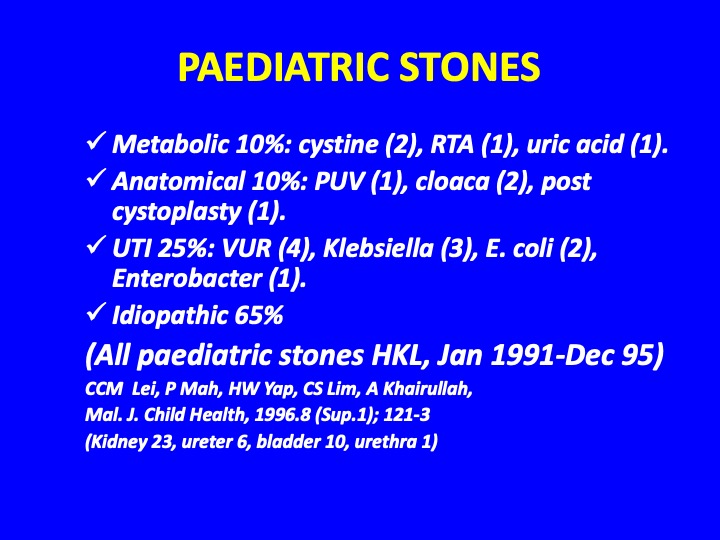 PAEDIATRIC STONES

✓ Metabolic 10%: cystine (2), RTA (1), uric acid (1).

✓ Anatomical 10%: PUV (1), cloaca (2), post cystoplasty (1).

✓ UTI 25%: VUR (4), Klebsiella (3), E. coli (2), Enterobacter (1).

✓ Idiopathic 65%

(All paediatric stones HKL, Jan 1991-Dec 95)

CCM Lei, P Mah, HW Yap, CS Lim, A Khairullah,

Mal. J. Child Health, 1996.8 (Sup.1); 121-3

(Kidney 23, ureter 6, bladder 10, urethra 1)